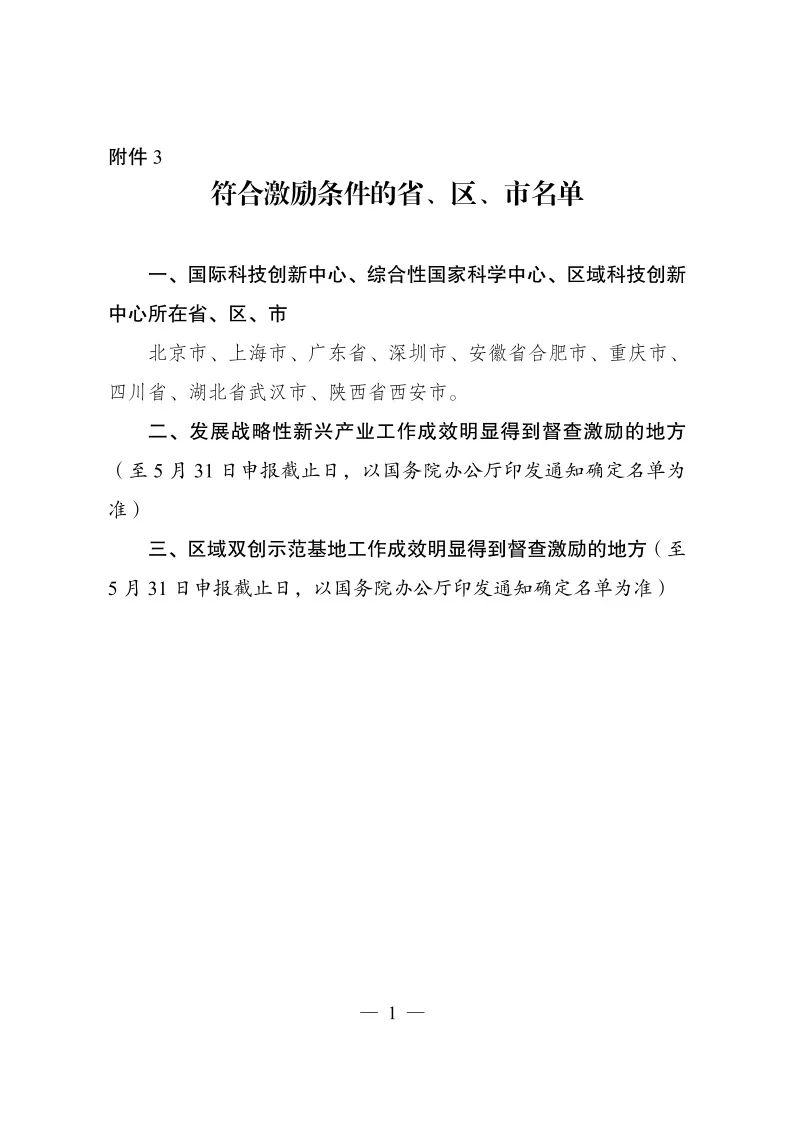 附件 3

符合激励条件的省、区、市名单

一、国际科技创新中心、综合性国家科学中心、区域科技创新中心所在省、区、市

北京市、上海市、广东省、深圳市、安徽省合肥市、重庆市、四川省、湖北省武汉市、陕西省西安市。

二、发展战略性新兴产业工作成效明显得到督查激励的地方（至 5 月 31 日申报截止日，以国务院办公厅印发通知确定名单为准）

三、区域双创示范基地工作成效明显得到督查激励的地方（至 5 月 31 日申报截止日，以国务院办公厅印发通知确定名单为准）

— 1 —